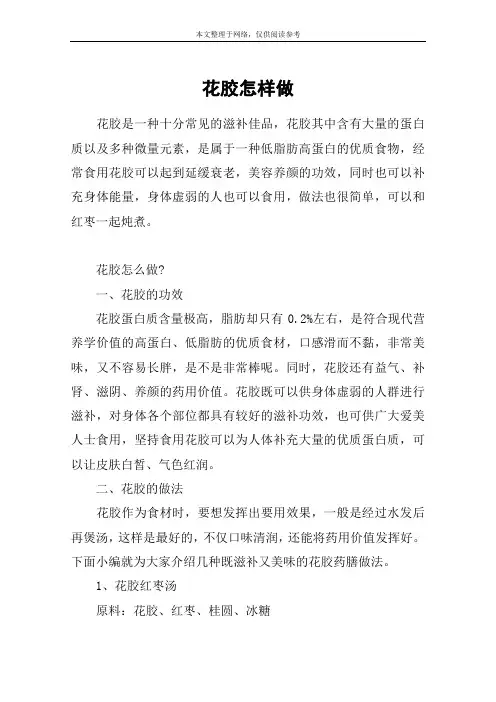 本文整理于网络，仅供阅读参考

花胶怎样做

花胶是一种十分常见的滋补佳品，花胶其中含有大量的蛋白质以及多种微量元素，是属于一种低脂肪高蛋白的优质食物，经常食用花胶可以起到延缓衰老，美容养颜的功效，同时也可以补充身体能量，身体虚弱的人也可以食用，做法也很简单，可以和红枣一起炖煮。

花胶怎么做?

一、花胶的功效

花胶蛋白质含量极高，脂肪却只有 0.2%左右，是符合现代营养学价值的高蛋白、低脂肪的优质食材，口感滑而不黏，非常美味，又不容易长胖，是不是非常棒呢。同时，花胶还有益气、补肾、滋阴、养颜的药用价值。花胶既可以供身体虚弱的人群进行滋补，对身体各个部位都具有较好的滋补功效，也可供广大爱美人士食用，坚持食用花胶可以为人体补充大量的优质蛋白质，可以让皮肤白皙、气色红润。

二、花胶的做法

花胶作为食材时，要想发挥出要用效果，一般是经过水发后再煲汤，这样是最好的，不仅口味清润，还能将药用价值发挥好。下面小编就为大家介绍几种既滋补又美味的花胶药膳做法。

1、花胶红枣汤

原料：花胶、红枣、桂圆、冰糖